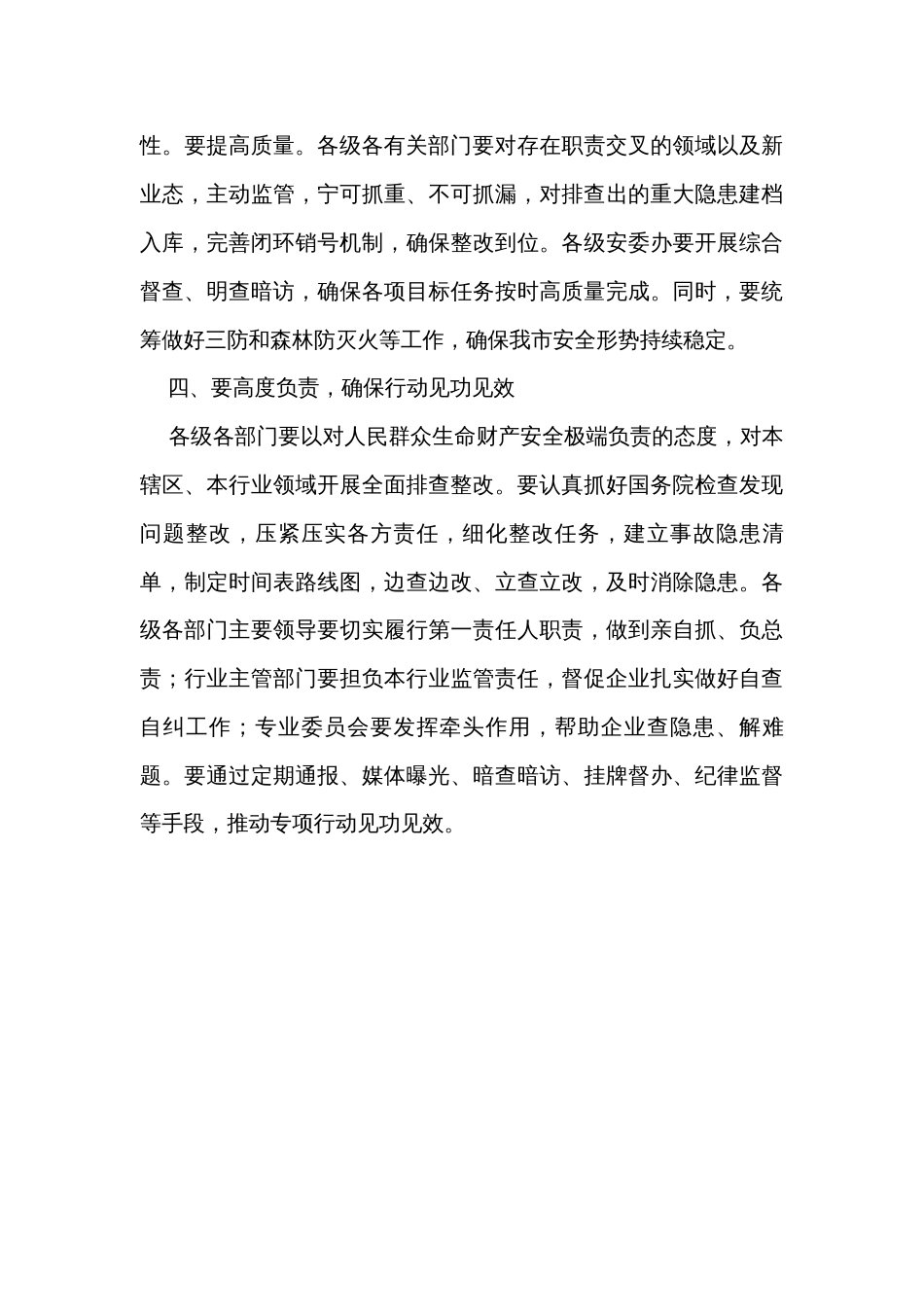 性。要提高质量。各级各有关部门要对存在职责交叉的领域以及新业态，主动监管，宁可抓重、不可抓漏，对排查出的重大隐患建档入库，完善闭环销号机制，确保整改到位。各级安委办要开展综合督查、明查暗访，确保各项目标任务按时高质量完成。同时，要统筹做好三防和森林防灭火等工作，确保我市安全形势持续稳定。

四、要高度负责，确保行动见功见效

各级各部门要以对人民群众生命财产安全极端负责的态度，对本辖区、本行业领域开展全面排查整改。要认真抓好国务院检查发现问题整改，压紧压实各方责任，细化整改任务，建立事故隐患清单，制定时间表路线图，边查边改、立查立改，及时消除隐患。各级各部门主要领导要切实履行第一责任人职责，做到亲自抓、负总责；行业主管部门要担负本行业监管责任，督促企业扎实做好自查自纠工作；专业委员会要发挥牵头作用，帮助企业查隐患、解难题。要通过定期通报、媒体曝光、暗查暗访、挂牌督办、纪律监督等手段，推动专项行动见功见效。